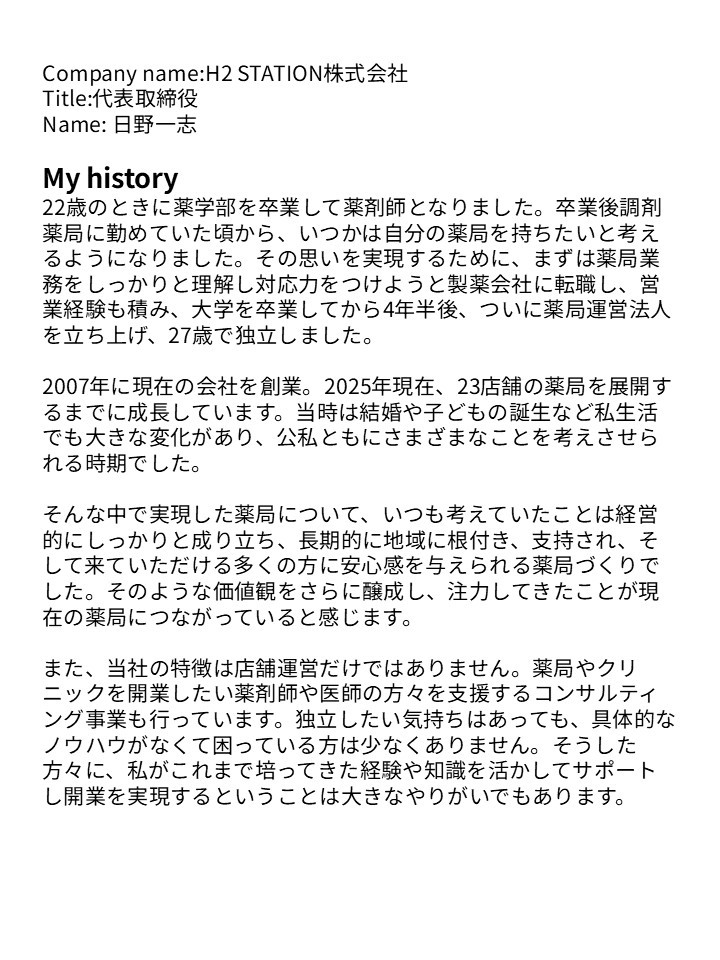 Company name:H2 STATION株式会社
Title:代表取締役
Name: 日野一志

My history
22歳のときに薬学部を卒業して薬剤師となりました。卒業後調剤薬局に勤めていた頃から、いつかは自分の薬局を持ちたいと考えるようになりました。その思いを実現するために、まずは薬局業務をしっかりと理解し対応力をつけようと製薬会社に転職し、営業経験も積み、大学を卒業してから4年半後、ついに薬局運営法人を立ち上げ、27歳で独立しました。

2007年に現在の会社を創業。2025年現在、23店舗の薬局を展開するまでに成長しています。当時は結婚や子どもの誕生など私生活でも大きな変化があり、公私ともにさまざまなことを考えさせられる時期でした。

そんな中で実現した薬局について、いつも考えていたことは経営的にしっかりと成り立ち、長期的に地域に根付き、支持され、そして来ていただける多くの方に安心感を与えられる薬局づくりでした。そのような価値観をさらに醸成し、注力してきたことが現在の薬局につながっていると感じます。

また、当社の特徴は店舗運営だけではありません。薬局やクリニックを開業したい薬剤師や医師の方々を支援するコンサルティング事業も行っています。独立したい気持ちはあっても、具体的なノウハウがなくて困っている方は少なくありません。そうした方々に、私がこれまで培ってきた経験や知識を活かしてサポートし開業を実現するということは大きなやりがいでもあります。